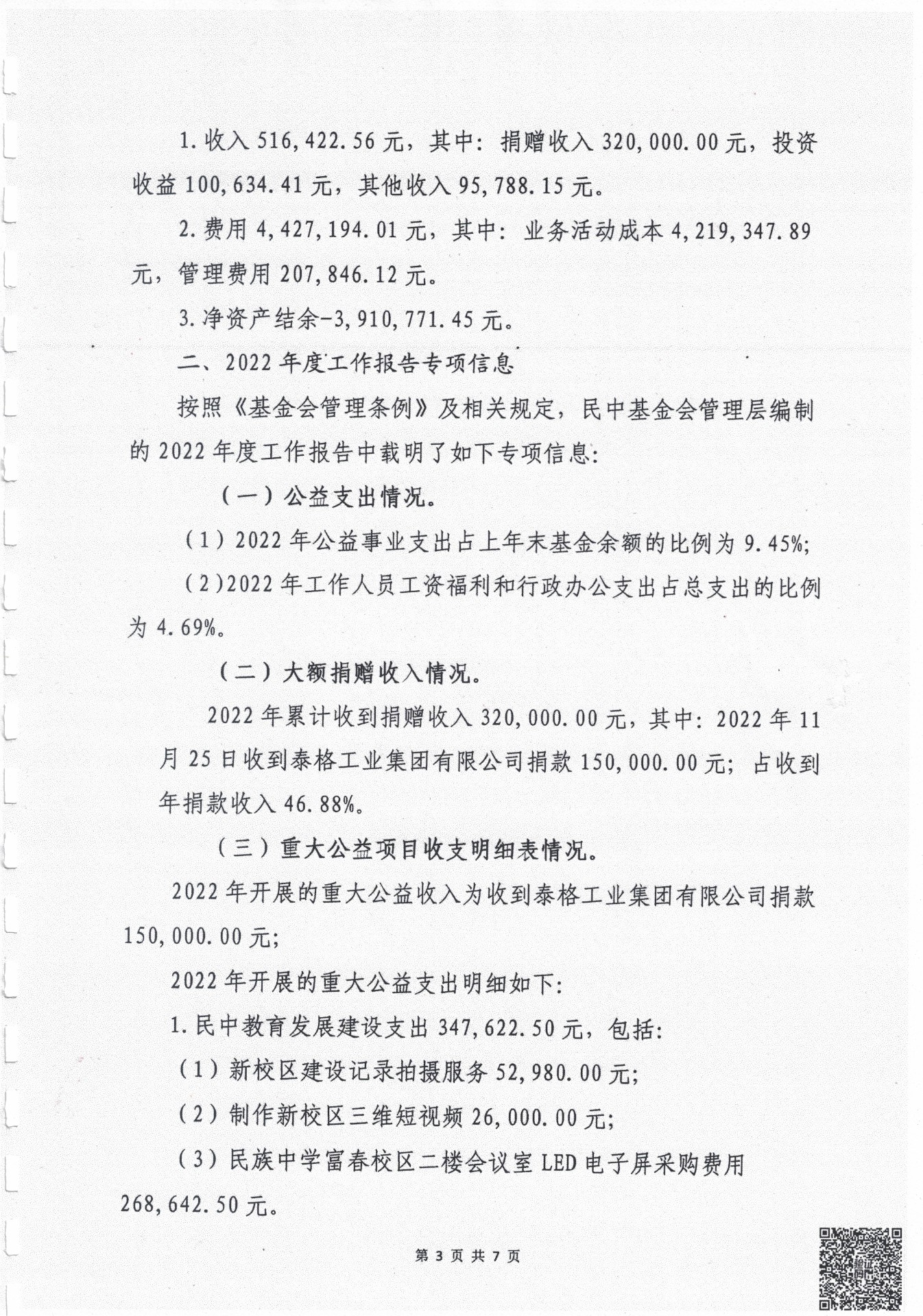 1. 收入 516,422.56 元，其中：捐赠收入 320,000.00 元，投资收益 100,634.41 元，其他收入 95,788.15 元。

2. 费用 4,427,194.01 元，其中：业务活动成本 4,219,347.89 元，管理费用 207,846.12 元。

3. 净资产结余-3,910,771.45 元。

二、2022 年度工作报告专项信息

按照《基金会管理条例》及相关规定，民中基金会管理层编制的 2022 年度工作报告中载明了如下专项信息：

（一）公益支出情况。

（1）2022 年公益事业支出占上年末基金余额的比例为 9.45%；

（2）2022 年工作人员工资福利和行政办公支出占总支出的比例为 4.69%。

（二）大额捐赠收入情况。

2022 年累计收到捐赠收入 320,000.00 元，其中：2022 年 11 月 25 日收到泰格工业集团有限公司捐款 150,000.00 元；占收到年捐款收入 46.88%。

（三）重大公益项目收支明细表情况。

2022 年开展的重大公益收入为收到泰格工业集团有限公司捐款 150,000.00 元；

2022 年开展的重大公益支出明细如下：

1. 民中教育发展建设支出 347,622.50 元，包括：

（1）新校区建设记录拍摄服务 52,980.00 元；

（2）制作新校区三维短视频 26,000.00 元；

（3）民族中学富春校区二楼会议室 LED 电子屏采购费用 268,642.50 元。

第 3 页 共 7 页

验证码